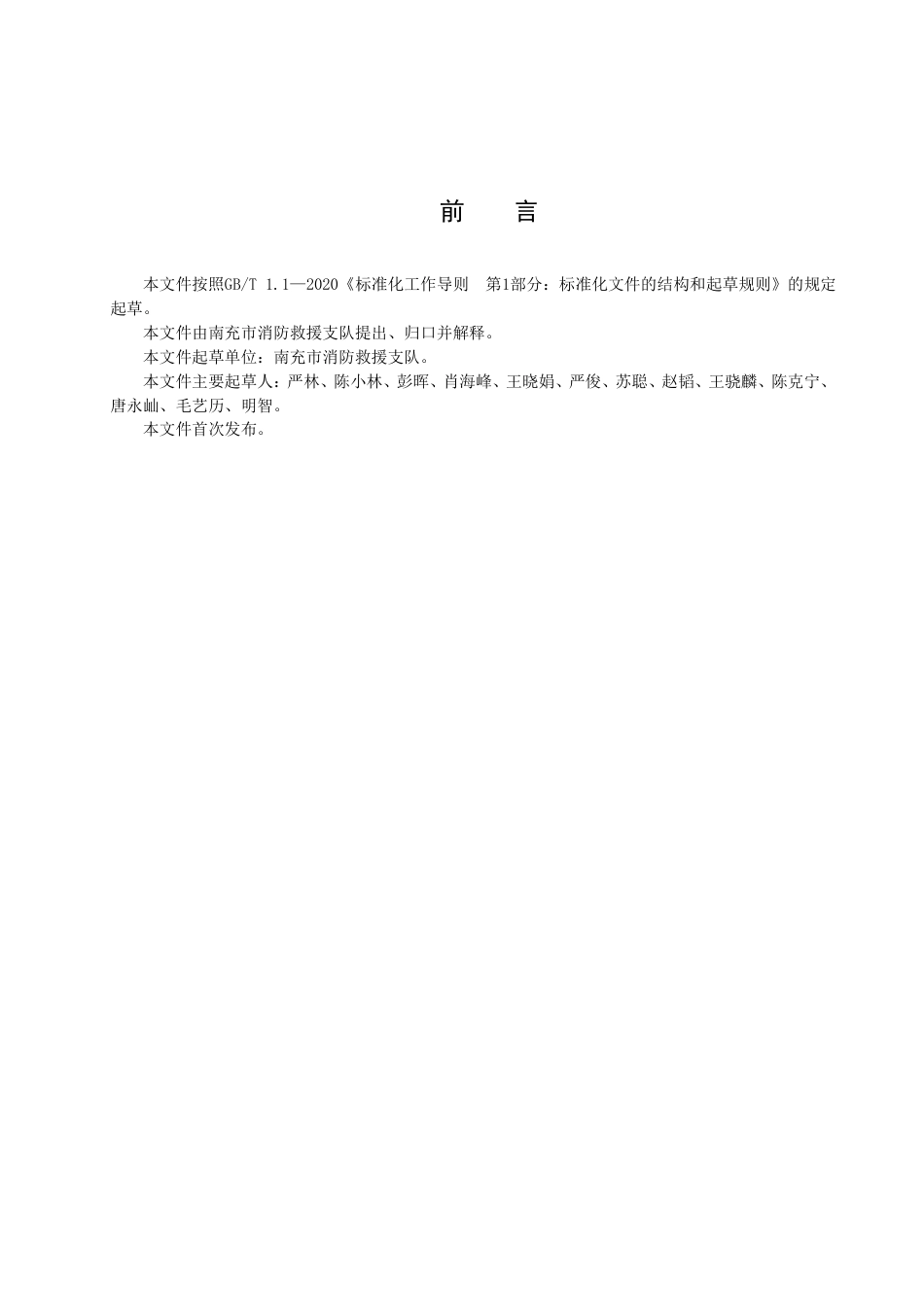 前　言

本文件按照GB/T 1.1—2020《标准化工作导则　第1部分：标准化文件的结构和起草规则》的规定起草。

本文件由南充市消防救援支队提出、归口并解释。

本文件起草单位：南充市消防救援支队。

本文件主要起草人：严林、陈小林、彭晖、肖海峰、王晓娟、严俊、苏聪、赵韬、王骁麟、陈克宁、唐永屾、毛艺历、明智。

本文件首次发布。